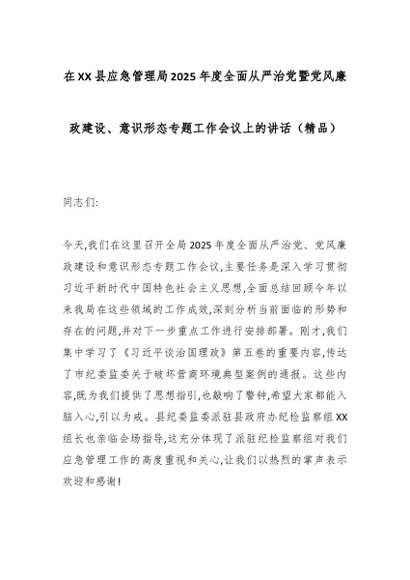 在XX县应急管理局2025年度全面从严治党暨党风廉政建设、意识形态专题工作会议上的讲话（精品）

同志们:

今天,我们在这里召开全局2025年度全面从严治党、党风廉政建设和意识形态专题工作会议,主要任务是深入学习贯彻习近平新时代中国特色社会主义思想,全面总结回顾今年以来我局在这些领域的工作成效,深刻分析当前面临的形势和存在的问题,并对下一步重点工作进行安排部署。刚才,我们集中学习了《习近平谈治国理政》第五卷的重要内容,传达了市纪委监委关于破坏营商环境典型案例的通报。这些内容,既为我们提供了思想指引,也敲响了警钟,希望大家都能入脑入心,引以为戒。县纪委监委派驻县政府办纪检监察组XX组长也亲临会场指导,这充分体现了派驻纪检监察组对我们应急管理工作的高度重视和关心,让我们以热烈的掌声表示欢迎和感谢!